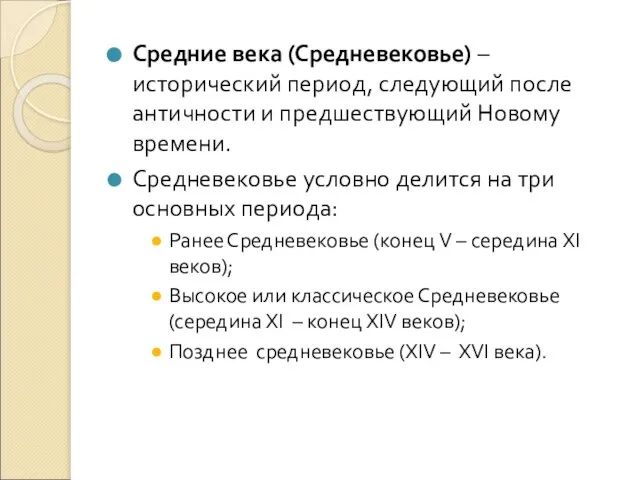 Средние века (Средневековье) – исторический период, следующий после античности и предшествующий Новому времени.

Средневековье условно делится на три основных периода:

Ранее Средневековье (конец V – середина XI веков);

Высокое или классическое Средневековье (середина XI – конец XIV веков);

Позднее средневековье (XIV – XVI века).